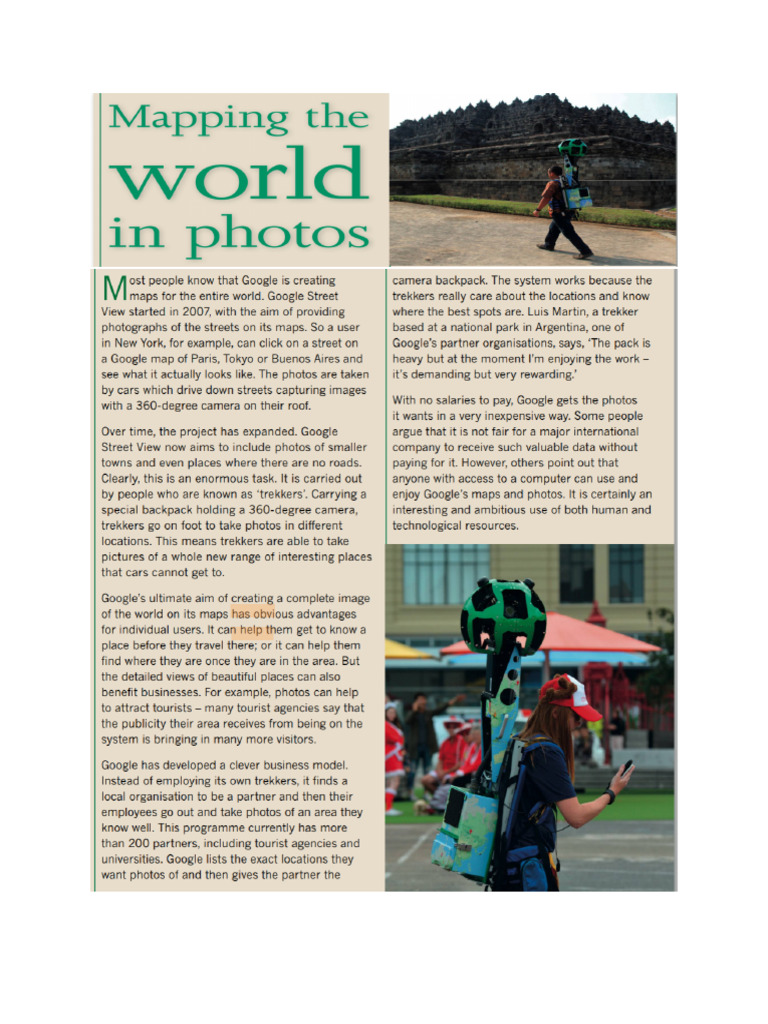 Mapping the world in photos

Most people know that Google is creating maps for the entire world. Google Street View started in 2007, with the aim of providing photographs of the streets on its maps. So a user in New York, for example, can click on a street on a Google map of Paris, Tokyo or Buenos Aires and see what it actually looks like. The photos are taken by cars which drive down streets capturing images with a 360-degree camera on their roof.

Over time, the project has expanded. Google Street View now aims to include photos of smaller towns and even places where there are no roads. Clearly, this is an enormous task. It is carried out by people who are known as 'trekkers'. Carrying a special backpack holding a 360-degree camera, trekkers go on foot to take photos in different locations. This means trekkers are able to take pictures of a whole new range of interesting places that cars cannot get to.

Google's ultimate aim of creating a complete image of the world on its maps has obvious advantages for individual users. It can help them get to know a place before they travel there; or it can help them find where they are once they are in the area. But the detailed views of beautiful places can also benefit businesses. For example, photos can help to attract tourists – many tourist agencies say that the publicity their area receives from being on the system is bringing in many more visitors.

Google has developed a clever business model. Instead of employing its own trekkers, it finds a local organisation to be a partner and then their employees go out and take photos of an area they know well. This programme currently has more than 200 partners, including tourist agencies and universities. Google lists the exact locations they want photos of and then gives the partner the camera backpack. The system works because the trekkers really care about the locations and know where the best spots are. Luis Martin, a trekker based at a national park in Argentina, one of Google's partner organisations, says, 'The pack is heavy but at the moment I'm enjoying the work – it's demanding but very rewarding.'

With no salaries to pay, Google gets the photos it wants in a very inexpensive way. Some people argue that it is not fair for a major international company to receive such valuable data without paying for it. However, others point out that anyone with access to a computer can use and enjoy Google's maps and photos. It is certainly an interesting and ambitious use of both human and technological resources.